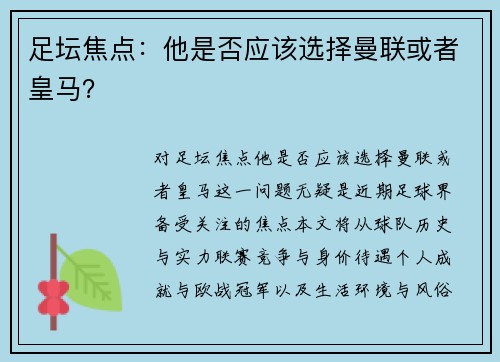 足坛焦点：他是否应该选择曼联或者皇马？

对足坛焦点他是否应该选择曼联或者皇马这一问题无疑是近期足球界备受关注的焦点本文将从球队历史与实力联赛竞争与身价待遇个人成就与欧战冠军以及生活环境与风俗